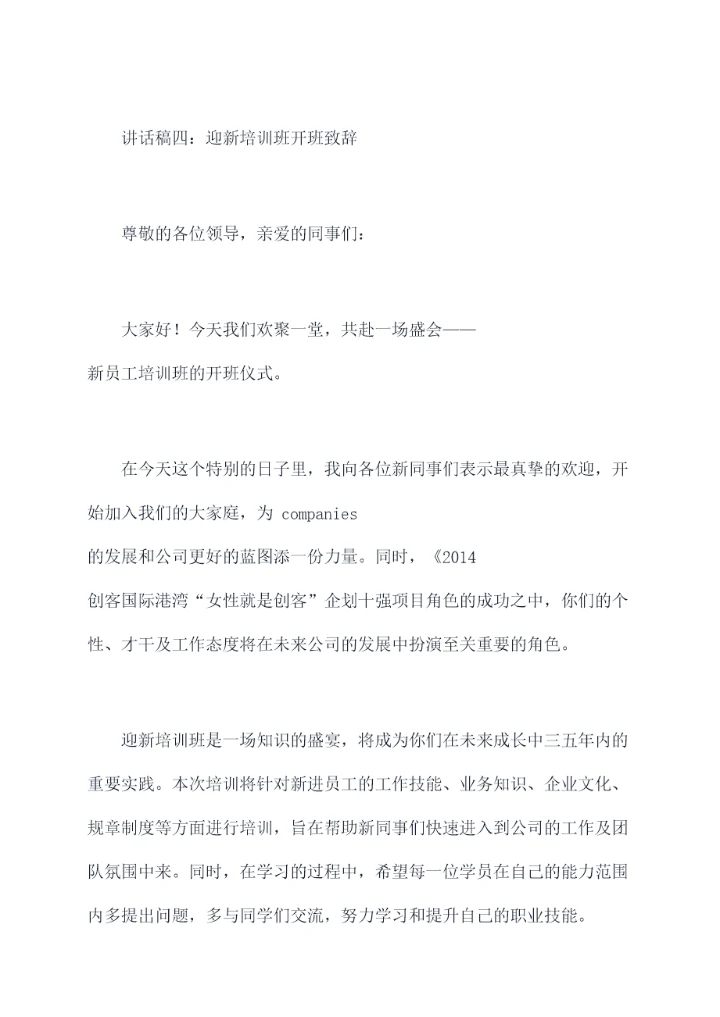 讲话稿四：迎新培训班开班致辞

尊敬的各位领导，亲爱的同事们：

大家好！今天我们欢聚一堂，共赴一场盛会——新员工培训班的开班仪式。

在今天这个特别的日子里，我向各位新同事们表示最真挚的欢迎，开始加入我们的大家庭，为 companies 的发展和公司更好的蓝图添一份力量。同时，《2014 创客国际港湾“女性就是创客”企划十强项目角色的成功之中，你们的个性、才干及工作态度将在未来公司的发展中扮演至关重要的角色。

迎新培训班是一场知识的盛宴，将成为你们在未来成长中三五年内的重要实践。本次培训将针对新进员工的工作技能、业务知识、企业文化、规章制度等方面进行培训，旨在帮助新同事们快速进入到公司的工作及团队氛围中来。同时，在学习的过程中，希望每一位学员在自己的能力范围内多提出问题，多与同学们交流，努力学习和提升自己的职业技能。